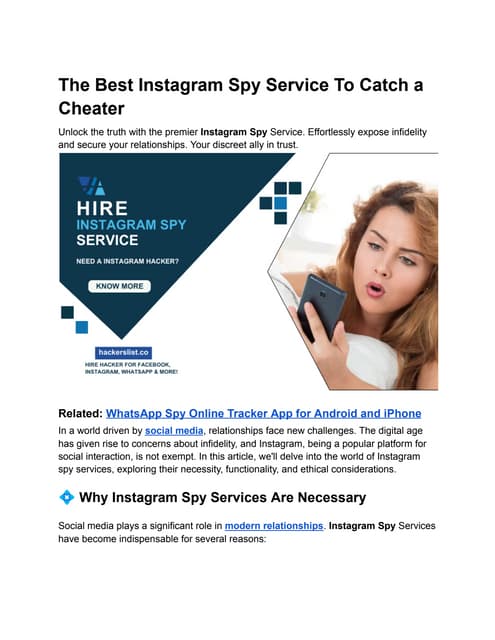 The Best Instagram Spy Service To Catch a Cheater

Unlock the truth with the premier Instagram Spy Service. Effortlessly expose infidelity and secure your relationships. Your discreet ally in trust.

HIRE
INSTAGRAM SPY
SERVICE

NEED A INSTAGRAM HACKER?

KNOW MORE

hackerslist.co

HIRE HACKER FOR FACEBOOK, INSTAGRAM, WHATSAPP & MORE!

Related: WhatsApp Spy Online Tracker App for Android and iPhone

In a world driven by social media, relationships face new challenges. The digital age has given rise to concerns about infidelity, and Instagram, being a popular platform for social interaction, is not exempt. In this article, we'll delve into the world of Instagram spy services, exploring their necessity, functionality, and ethical considerations.

Why Instagram Spy Services Are Necessary

Social media plays a significant role in modern relationships. Instagram Spy Services have become indispensable for several reasons: